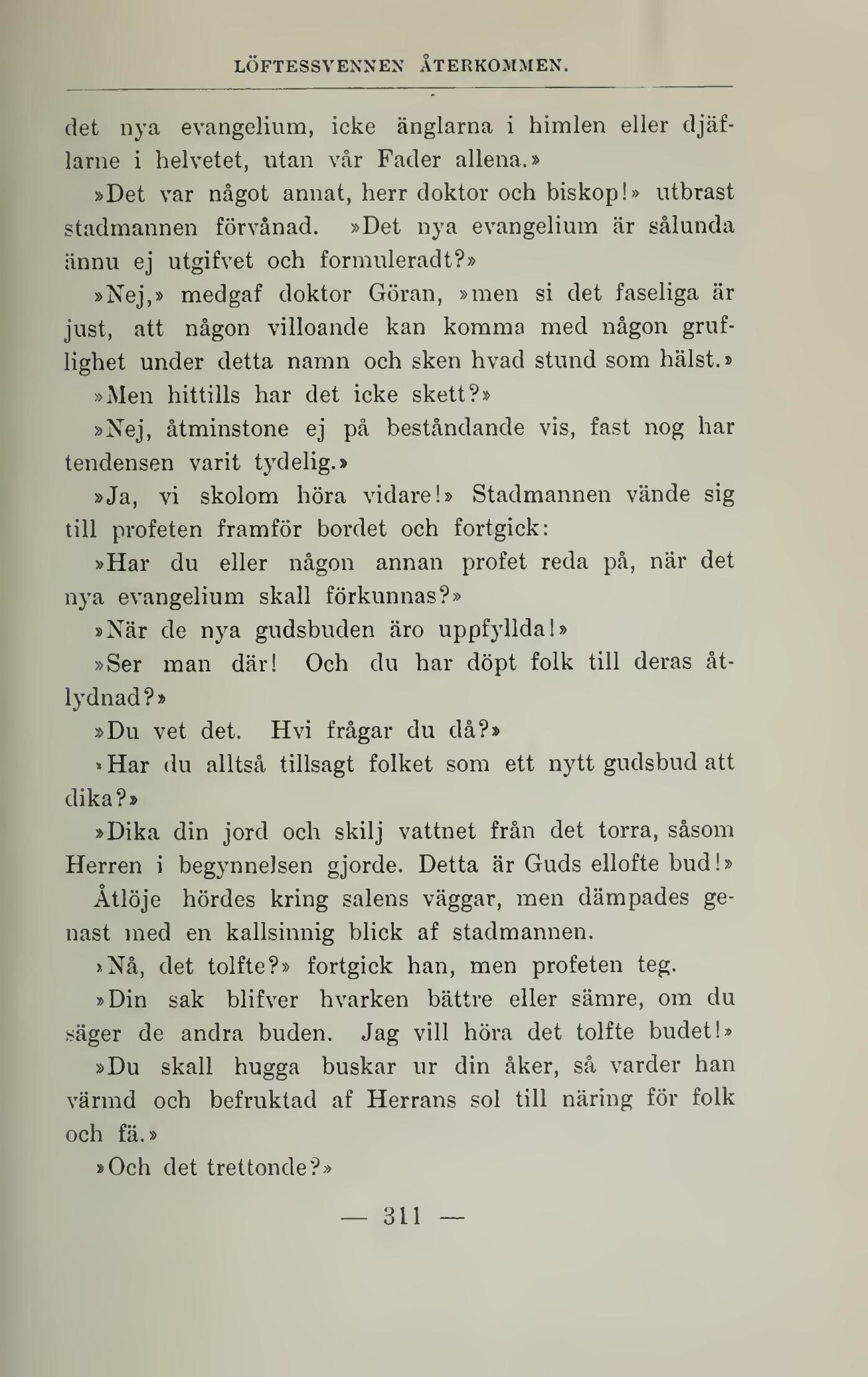 LÖFTESSVENNEN ÅTERKOMMEN.

det nya evangelium, icke änglarna i himlen eller djäflarne i helvetet, utan vår Fader allena.»

»Det var något annat, herr doktor och biskop!» utbrast stadmannen förvånad. »Det nya evangelium är sålunda ännu ej utgifvet och formuleradt?»

»Nej,» medgaf doktor Göran, »men si det faseliga är just, att någon villoande kan komma med någon gruflighet under detta namn och sken hvad stund som hälst.»

»Men hittills har det icke skett?»

»Nej, åtminstone ej på beståndande vis, fast nog har tendensen varit tydelig.»

»Ja, vi skolom höra vidare!» Stadmannen vände sig till profeten framför bordet och fortgick:

»Har du eller någon annan profet reda på, när det nya evangelium skall förkunnas?»

»När de nya gudsbuden äro uppfyllda!»

»Ser man där! Och du har döpt folk till deras åtlydnad?»

»Du vet det. Hvi frågar du då?»

»Har du alltså tillsagt folket som ett nytt gudsbud att dika?»

»Dika din jord och skilj vattnet från det torra, såsom Herren i begynnelsen gjorde. Detta är Guds ellofte bud!»

Åtlöje hördes kring salens väggar, men dämpades genast med en kallsinnig blick af stadmannen.

»Nå, det tolfte?» fortgick han, men profeten teg.

»Din sak blifver hvarken bättre eller sämre, om du säger de andra buden. Jag vill höra det tolfte budet!»

»Du skall hugga buskar ur din åker, så varder han värmd och befruktad af Herrans sol till näring för folk och fä.»

»Och det trettonde?»

— 311 —